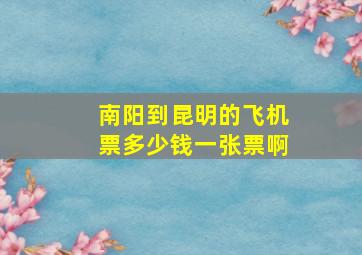 南阳到昆明的飞机票多少钱一张票啊